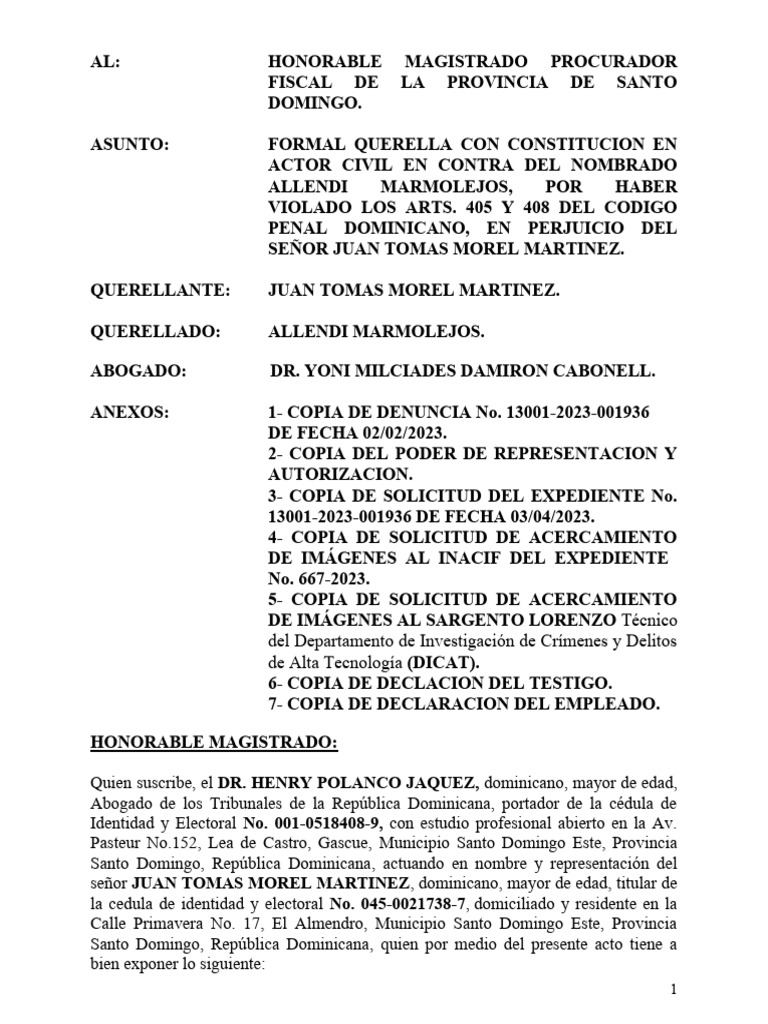 AL: HONORABLE MAGISTRADO PROCURADOR FISCAL DE LA PROVINCIA DE SANTO DOMINGO.

ASUNTO: FORMAL QUERELLA CON CONSTITUCION EN ACTOR CIVIL EN CONTRA DEL NOMBRADO ALLENDI MARMOLEJOS, POR HABER VIOLADO LOS ARTS. 405 Y 408 DEL CODIGO PENAL DOMINICANO, EN PERJUICIO DEL SEÑOR JUAN TOMAS MOREL MARTINEZ.

QUERELLANTE: JUAN TOMAS MOREL MARTINEZ.

QUERELLADO: ALLENDI MARMOLEJOS.

ABOGADO: DR. YONI MILCIADES DAMIRON CABONELL.

ANEXOS: 1- COPIA DE DENUNCIA No. 13001-2023-001936 DE FECHA 02/02/2023.
2- COPIA DEL PODER DE REPRESENTACION Y AUTORIZACION.
3- COPIA DE SOLICITUD DEL EXPEDIENTE No. 13001-2023-001936 DE FECHA 03/04/2023.
4- COPIA DE SOLICITUD DE ACERCAMIENTO DE IMÁGENES AL INACIF DEL EXPEDIENTE No. 667-2023.
5- COPIA DE SOLICITUD DE ACERCAMIENTO DE IMÁGENES AL SARGENTO LORENZO Técnico del Departamento de Investigación de Crímenes y Delitos de Alta Tecnología (DICAT).
6- COPIA DE DECLACION DEL TESTIGO.
7- COPIA DE DECLARACION DEL EMPLEADO.

HONORABLE MAGISTRADO:

Quien suscribe, el DR. HENRY POLANCO JAQUEZ, dominicano, mayor de edad, Abogado de los Tribunales de la República Dominicana, portador de la cédula de Identidad y Electoral No. 001-0518408-9, con estudio profesional abierto en la Av. Pasteur No.152, Lea de Castro, Gascue, Municipio Santo Domingo Este, Provincia Santo Domingo, República Dominicana, actuando en nombre y representación del señor JUAN TOMAS MOREL MARTINEZ, dominicano, mayor de edad, titular de la cedula de identidad y electoral No. 045-0021738-7, domiciliado y residente en la Calle Primavera No. 17, El Almendro, Municipio Santo Domingo Este, Provincia Santo Domingo, República Dominicana, quien por medio del presente acto tiene a bien exponer lo siguiente:

1